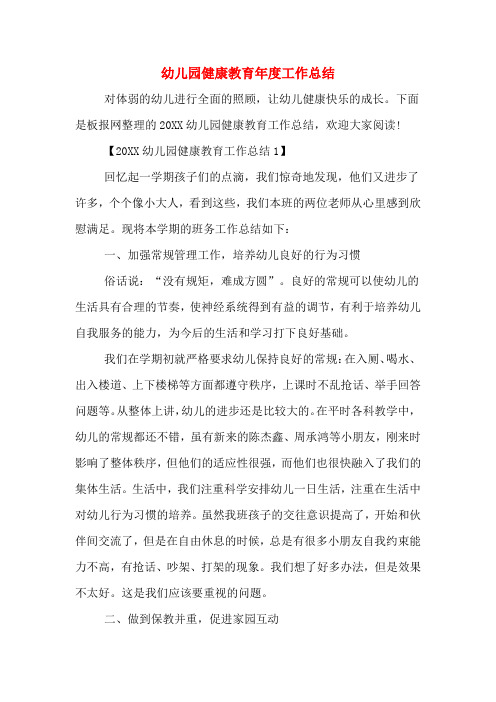 幼儿园健康教育年度工作总结

对体弱的幼儿进行全面的照顾，让幼儿健康快乐的成长。下面是板报网整理的20XX幼儿园健康教育工作总结，欢迎大家阅读!

【20XX幼儿园健康教育工作总结1】

回忆起一学期孩子们的点滴，我们惊奇地发现，他们又进步了许多，个个像小大人，看到这些，我们本班的两位老师从心里感到欣慰满足。现将本学期的班务工作总结如下：

一、加强常规管理工作，培养幼儿良好的行为习惯

俗话说：“没有规矩，难成方圆”。良好的常规可以使幼儿的生活具有合理的节奏，使神经系统得到有益的调节，有利于培养幼儿自我服务的能力，为今后的生活和学习打下良好基础。

我们在学期初就严格要求幼儿保持良好的常规:在入厕、喝水、出入楼道、上下楼梯等方面都遵守秩序，上课时不乱抢话、举手回答问题等。从整体上讲，幼儿的进步还是比较大的。在平时各科教学中，幼儿的常规都还不错，虽有新来的陈杰鑫、周承鸿等小朋友，刚来时影响了整体秩序，但他们的适应性很强，而他们也很快融入了我们的集体生活。生活中，我们注重科学安排幼儿一日生活，注重在生活中对幼儿行为习惯的培养。虽然我班孩子的交往意识提高了，开始和伙伴间交流了，但是在自由休息的时候，总是有很多小朋友自我约束能力不高，有抢话、吵架、打架的现象。我们想了好多办法，但是效果不太好。这是我们应该要重视的问题。

二、做到保教并重，促进家园互动